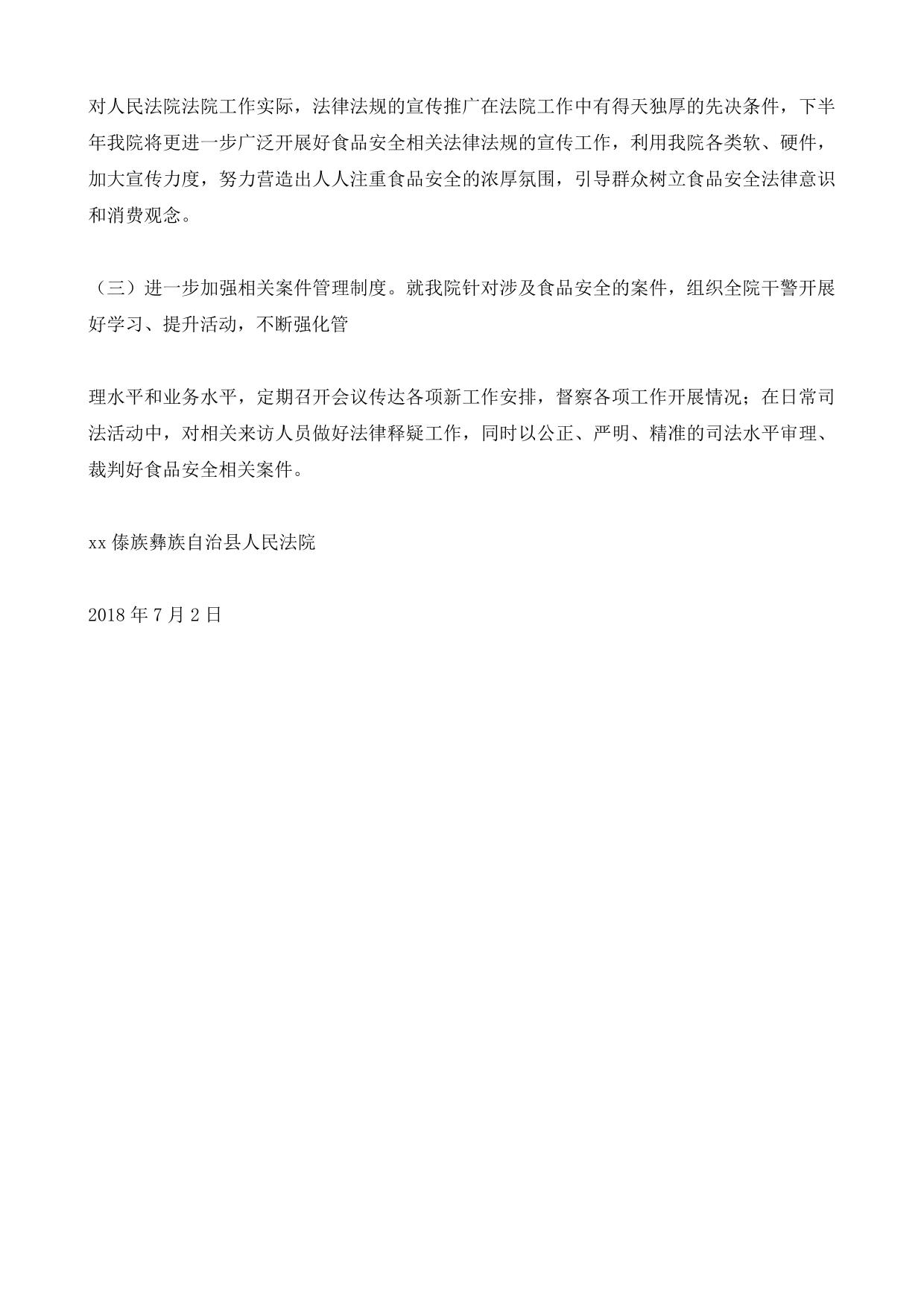 对人民法院法院工作实际，法律法规的宣传推广在法院工作中有得天独厚的先决条件，下半年我院将更进一步广泛开展好食品安全相关法律法规的宣传工作，利用我院各类软、硬件，加大宣传力度，努力营造出人人注重食品安全的浓厚氛围，引导群众树立食品安全法律意识和消费观念。

（三）进一步加强相关案件管理制度。就我院针对涉及食品安全的案件，组织全院干警开展好学习、提升活动，不断强化管

理水平和业务水平，定期召开会议传达各项新工作安排，督察各项工作开展情况；在日常司法活动中，对相关来访人员做好法律释疑工作，同时以公正、严明、精准的司法水平审理、裁判好食品安全相关案件。

xx 傣族彝族自治县人民法院

2018 年 7 月 2 日